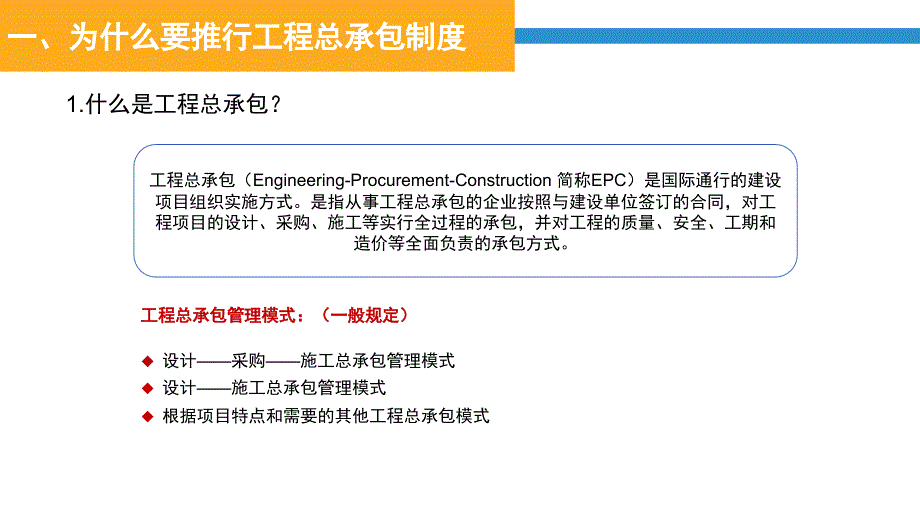 一、为什么要推行工程总承包制度

1.什么是工程总承包？

工程总承包（Engineering-Procurement-Construction 简称EPC）是国际通行的建设项目组织实施方式。是指从事工程总承包的企业按照与建设单位签订的合同，对工程项目的设计、采购、施工等实行全过程的承包，并对工程的质量、安全、工期和造价等全面负责的承包方式。

工程总承包管理模式：（一般规定）

◆ 设计——采购——施工总承包管理模式
◆ 设计——施工总承包管理模式
◆ 根据项目特点和需要的其他工程总承包模式